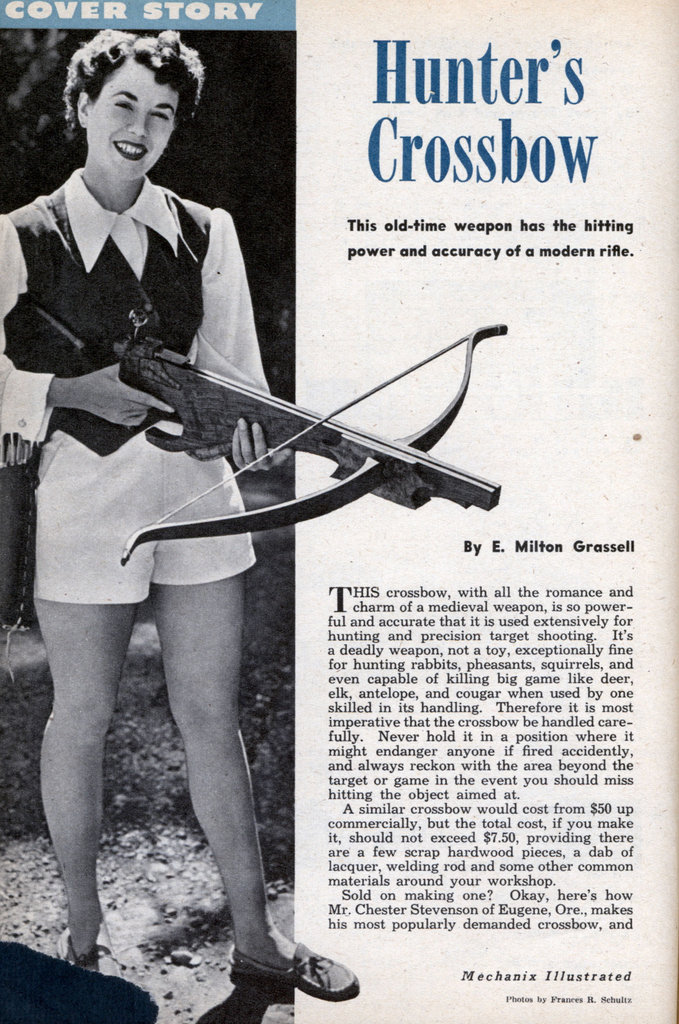 COVER STORY

Hunter's Crossbow

This old-time weapon has the hitting power and accuracy of a modern rifle.

By E. Milton Grassell

THIS crossbow, with all the romance and charm of a medieval weapon, is so powerful and accurate that it is used extensively for hunting and precision target shooting. It's a deadly weapon, not a toy, exceptionally fine for hunting rabbits, pheasants, squirrels, and even capable of killing big game like deer, elk, antelope, and cougar when used by one skilled in its handling. Therefore it is most imperative that the crossbow be handled carefully. Never hold it in a position where it might endanger anyone if fired accidently, and always reckon with the area beyond the target or game in the event you should miss hitting the object aimed at.

A similar crossbow would cost from $50 up commercially, but the total cost, if you make it, should not exceed $7.50, providing there are a few scrap hardwood pieces, a dab of lacquer, welding rod and some other common materials around your workshop.

Sold on making one? Okay, here's how Mr. Chester Stevenson of Eugene, Ore., makes his most popularly demanded crossbow, and

Mechanix Illustrated

Photos by Frances R. Schultz